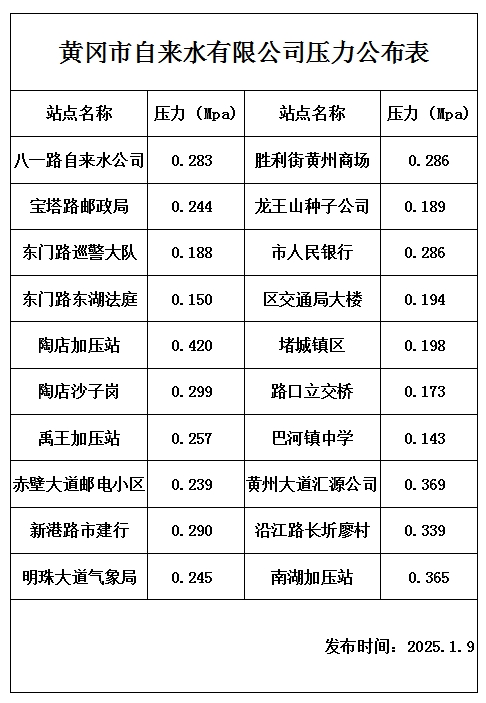 黄冈市自来水有限公司压力公布表

| 站点名称 | 压力（Mpa） | 站点名称 | 压力（Mpa） |
|---|---|---|---|
| 八一路自来水公司 | 0.283 | 胜利街黄州商场 | 0.286 |
| 宝塔路邮政局 | 0.244 | 龙王山种子公司 | 0.189 |
| 东门路巡警大队 | 0.188 | 市人民银行 | 0.286 |
| 东门路东湖法庭 | 0.150 | 区交通局大楼 | 0.194 |
| 陶店加压站 | 0.420 | 堵城镇区 | 0.198 |
| 陶店沙子岗 | 0.299 | 路口立交桥 | 0.173 |
| 禹王加压站 | 0.257 | 巴河镇中学 | 0.143 |
| 赤壁大道邮电小区 | 0.239 | 黄州大道汇源公司 | 0.369 |
| 新港路市建行 | 0.290 | 沿江路长圻廖村 | 0.339 |
| 明珠大道气象局 | 0.245 | 南湖加压站 | 0.365 |

发布时间：2025.1.9